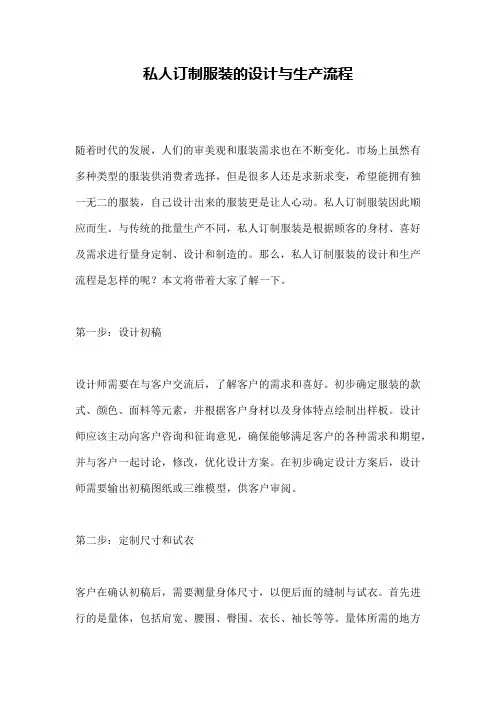 私人订制服装的设计与生产流程

随着时代的发展，人们的审美观和服装需求也在不断变化。市场上虽然有多种类型的服装供消费者选择，但是很多人还是求新求变，希望能拥有独一无二的服装，自己设计出来的服装更是让人心动。私人订制服装因此顺应而生。与传统的批量生产不同，私人订制服装是根据顾客的身材、喜好及需求进行量身定制、设计和制造的。那么，私人订制服装的设计和生产流程是怎样的呢？本文将带着大家了解一下。

第一步：设计初稿

设计师需要在与客户交流后，了解客户的需求和喜好。初步确定服装的款式、颜色、面料等元素，并根据客户身材以及身体特点绘制出样板。设计师应该主动向客户咨询和征询意见，确保能够满足客户的各种需求和期望，并与客户一起讨论，修改，优化设计方案。在初步确定设计方案后，设计师需要输出初稿图纸或三维模型，供客户审阅。

第二步：定制尺寸和试衣

客户在确认初稿后，需要测量身体尺寸，以便后面的缝制与试衣。首先进行的是量体，包括肩宽、腰围、臀围、衣长、袖长等等。量体所需的地方